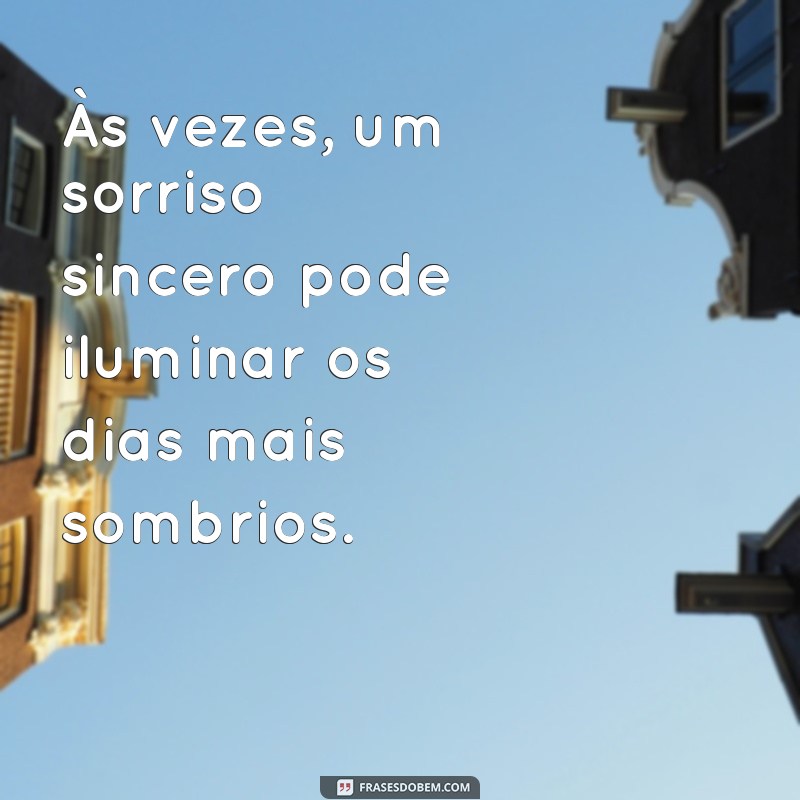 Às vezes, um sorriso sincero pode iluminar os dias mais sombrios.

FRASESDOBEM.COM